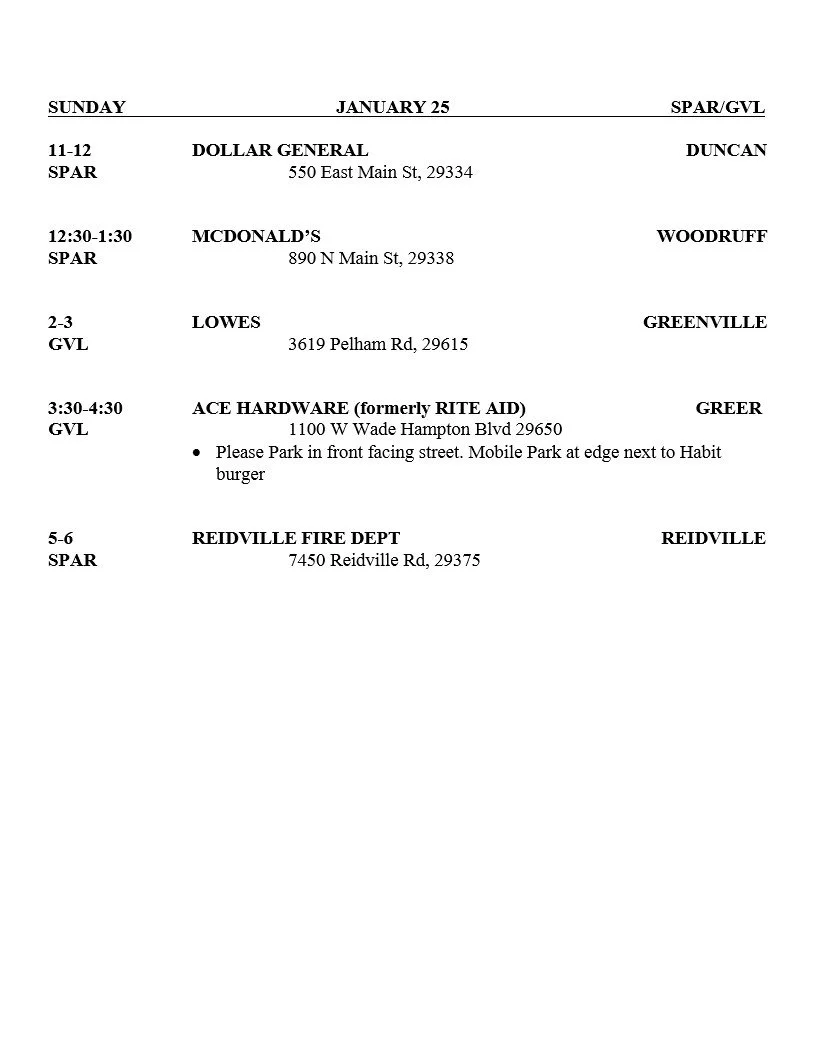 SUNDAY JANUARY 25 SPAR/GVL

11-12 DOLLAR GENERAL DUNCAN
SPAR 550 East Main St, 29334

12:30-1:30 MCDONALD'S WOODRUFF
SPAR 890 N Main St, 29338

2-3 LOWES GREENVILLE
GVL 3619 Pelham Rd, 29615

3:30-4:30 ACE HARDWARE (formerly RITE AID) GREER
GVL 1100 W Wade Hampton Blvd 29650

• Please Park in front facing street. Mobile Park at edge next to Habit burger

5-6 REIDVILLE FIRE DEPT REIDVILLE
SPAR 7450 Reidville Rd, 29375